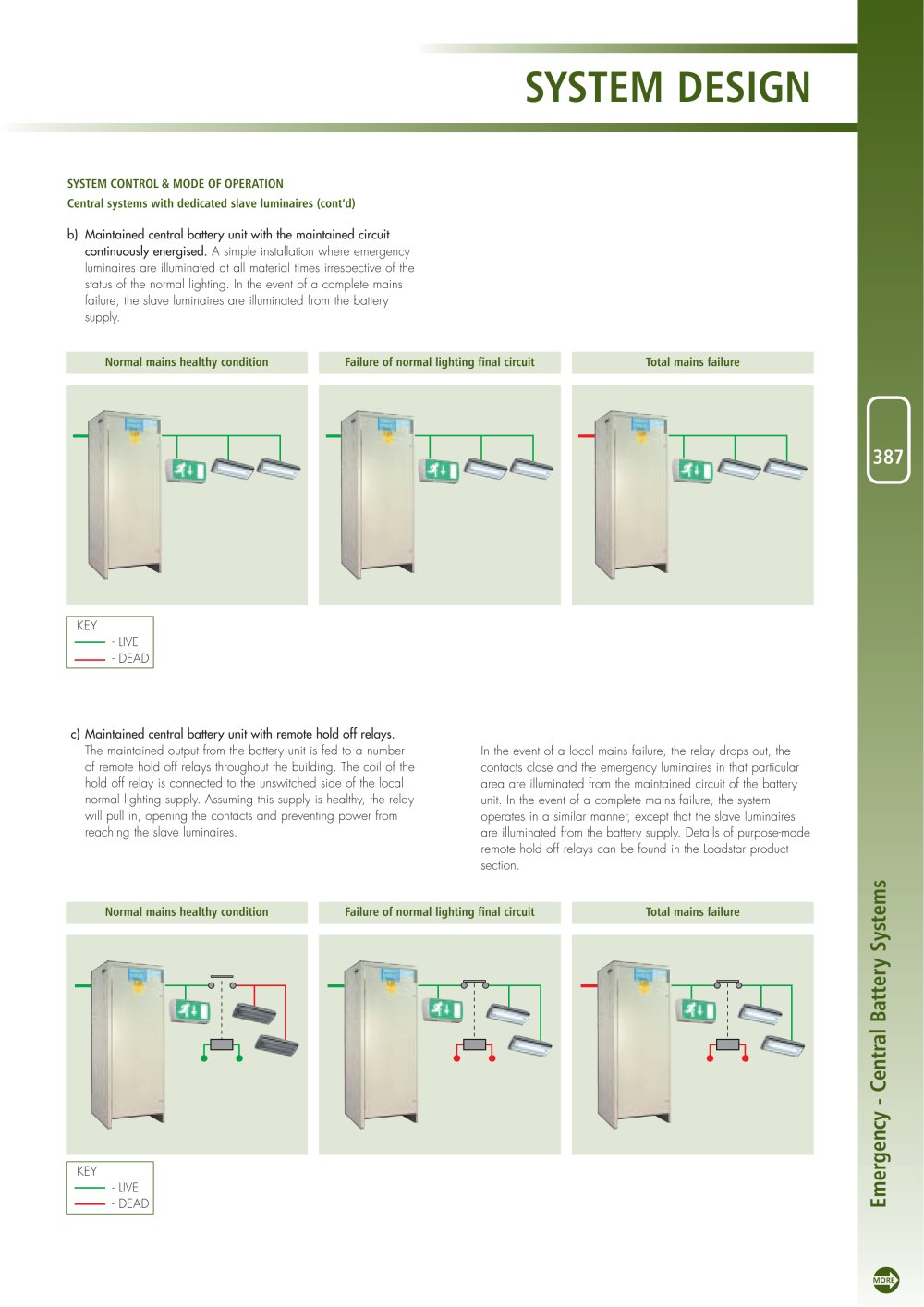 SYSTEM DESIGN

SYSTEM CONTROL & MODE OF OPERATION

Central systems with dedicated slave luminaires (cont'd)

b) Maintained central battery unit with the maintained circuit continuously energised. A simple installation where emergency luminaires are illuminated at all material times irrespective of the status of the normal lighting. In the event of a complete mains failure, the slave luminaires are illuminated from the battery supply.

Normal mains healthy condition

Failure of normal lighting final circuit

Total mains failure

KEY
- LIVE
- DEAD

c) Maintained central battery unit with remote hold off relays. The maintained output from the battery unit is fed to a number of remote hold off relays throughout the building. The coil of the hold off relay is connected to the unswitched side of the local normal lighting supply. Assuming this supply is healthy, the relay will pull in, opening the contacts and preventing power from reaching the slave luminaires.

In the event of a local mains failure, the relay drops out, the contacts close and the emergency luminaires in that particular area are illuminated from the maintained circuit of the battery unit. In the event of a complete mains failure, the system operates in a similar manner, except that the slave luminaires are illuminated from the battery supply. Details of purpose-made remote hold off relays can be found in the Loadstar product section.

Normal mains healthy condition

Failure of normal lighting final circuit

Total mains failure

KEY
- LIVE
- DEAD

387

Emergency - Central Battery Systems

MORE